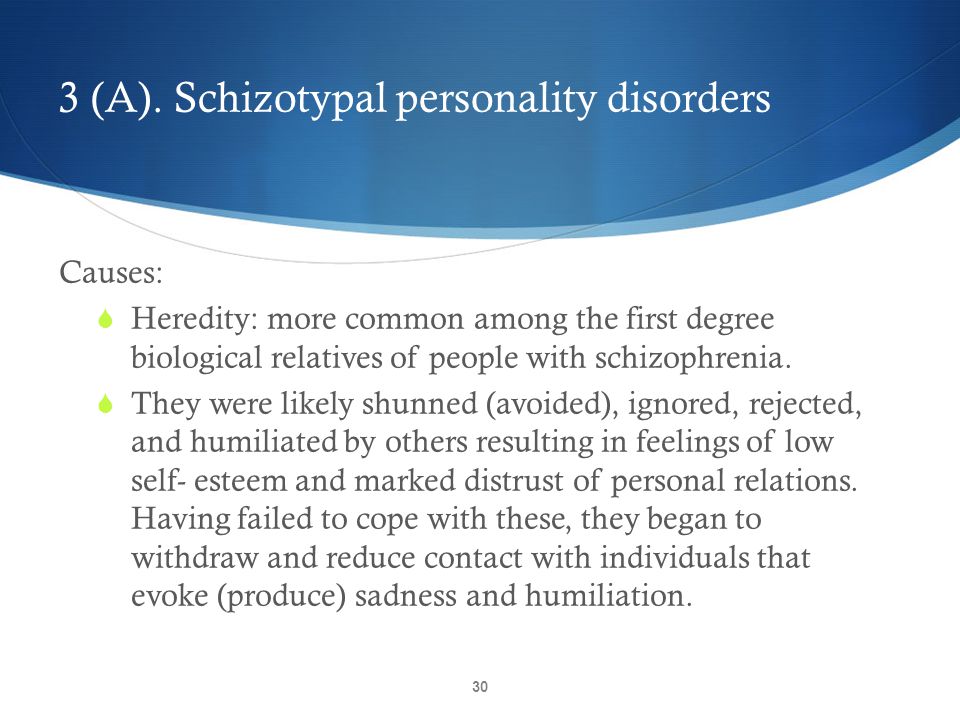 3 (A). Schizotypal personality disorders

Causes:

Heredity: more common among the first degree biological relatives of people with schizophrenia.

They were likely shunned (avoided), ignored, rejected, and humiliated by others resulting in feelings of low self- esteem and marked distrust of personal relations. Having failed to cope with these, they began to withdraw and reduce contact with individuals that evoke (produce) sadness and humiliation.

30